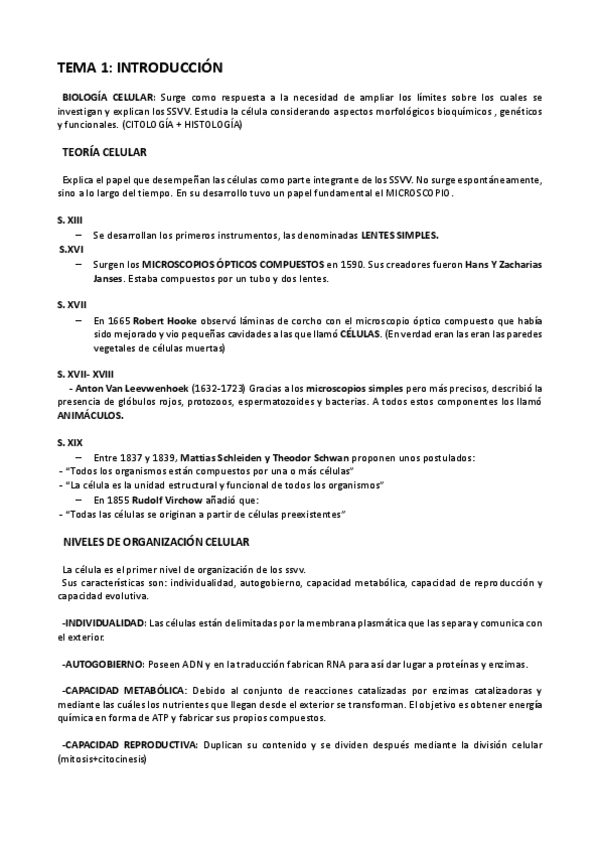 TEMA 1: INTRODUCCIÓN

BIOLOGÍA CELULAR: Surge como respuesta a la necesidad de ampliar los límites sobre los cuales se investigan y explican los SSVV. Estudia la célula considerando aspectos morfológicos bioquímicos , genéticos y funcionales. (CITOLOGÍA + HISTOLOGÍA)

TEORÍA CELULAR

Explica el papel que desempeñan las células como parte integrante de los SSVV. No surge espontáneamente, sino a lo largo del tiempo. En su desarrollo tuvo un papel fundamental el MICROSCOPIO.

S. XIII
– Se desarrollan los primeros instrumentos, las denominadas LENTES SIMPLES.
S.XVI
– Surgen los MICROSCOPIOS ÓPTICOS COMPUESTOS en 1590. Sus creadores fueron Hans Y Zacharias Janses. Estaba compuestos por un tubo y dos lentes.

S. XVII
– En 1665 Robert Hooke observó láminas de corcho con el microscopio óptico compuesto que había sido mejorado y vio pequeñas cavidades a las que llamó CÉLULAS. (En verdad eran las eran las paredes vegetales de células muertas)

S. XVII- XVIII
- Anton Van Leevwenhoek (1632-1723) Gracias a los microscopios simples pero más precisos, describió la presencia de glóbulos rojos, protozoos, espermatozoides y bacterias. A todos estos componentes los llamó ANIMÁCULOS.

S. XIX
– Entre 1837 y 1839, Mattias Schleiden y Theodor Schwan proponen unos postulados:
- "Todos los organismos están compuestos por una o más células"
- "La célula es la unidad estructural y funcional de todos los organismos"
– En 1855 Rudolf Virchow añadió que:
- "Todas las células se originan a partir de células preexistentes"

NIVELES DE ORGANIZACIÓN CELULAR

La célula es el primer nivel de organización de los ssvv.
Sus características son: individualidad, autogobierno, capacidad metabólica, capacidad de reproducción y capacidad evolutiva.

-INDIVIDUALIDAD: Las células están delimitadas por la membrana plasmática que las separa y comunica con el exterior.

-AUTOGOBIERNO: Poseen ADN y en la traducción fabrican RNA para así dar lugar a proteínas y enzimas.

-CAPACIDAD METABÓLICA: Debido al conjunto de reacciones catalizadas por enzimas catalizadoras y mediante las cuáles los nutrientes que llegan desde el exterior se transforman. El objetivo es obtener energía química en forma de ATP y fabricar sus propios compuestos.

-CAPACIDAD REPRODUCTIVA: Duplican su contenido y se dividen después mediante la división celular (mitosis+citocinesis)